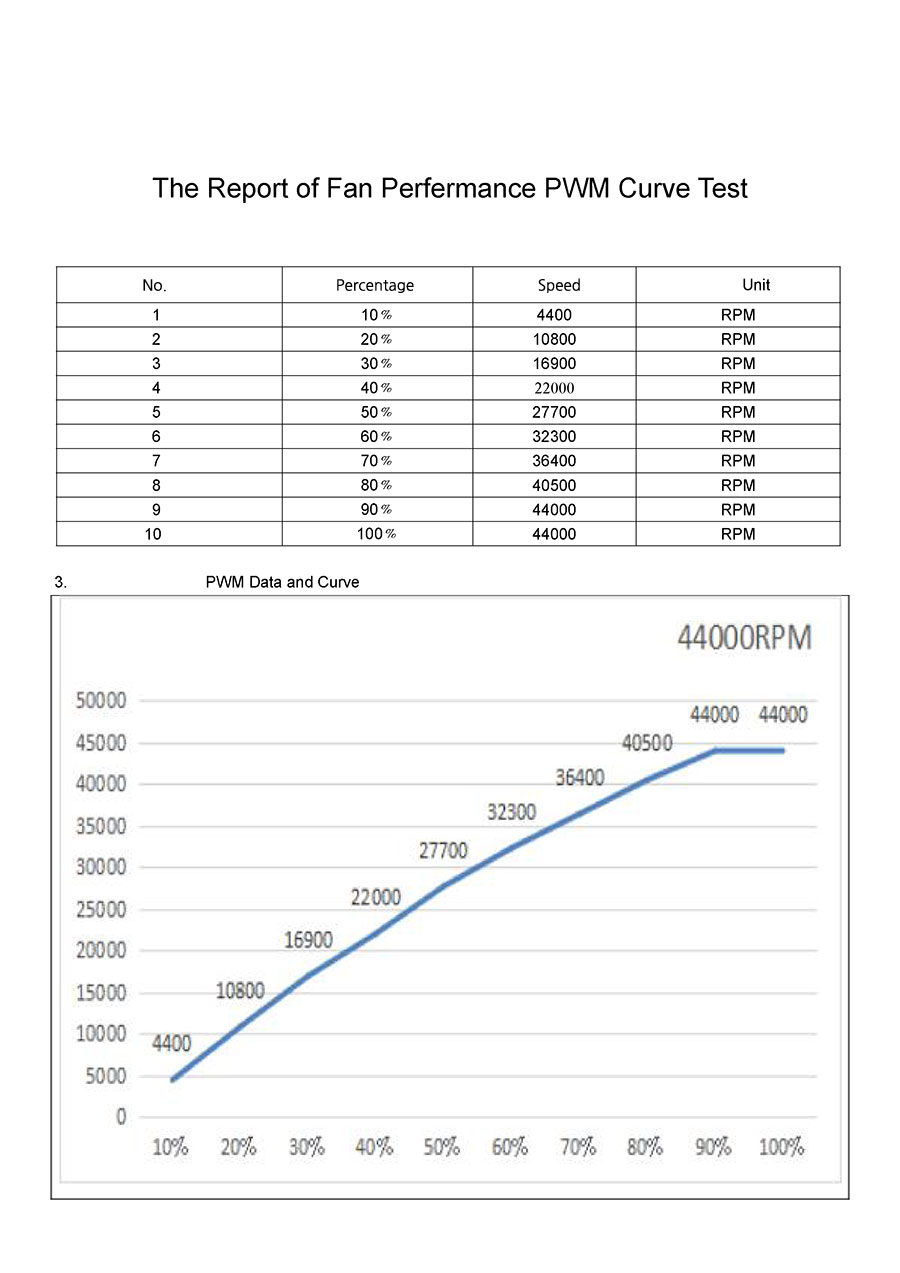 The Report of Fan Perfermance PWM Curve Test

| No. | Percentage | Speed | Unit |
|---|---|---|---|
| 1 | 10% | 4400 | RPM |
| 2 | 20% | 10800 | RPM |
| 3 | 30% | 16900 | RPM |
| 4 | 40% | 22000 | RPM |
| 5 | 50% | 27700 | RPM |
| 6 | 60% | 32300 | RPM |
| 7 | 70% | 36400 | RPM |
| 8 | 80% | 40500 | RPM |
| 9 | 90% | 44000 | RPM |
| 10 | 100% | 44000 | RPM |

3. PWM Data and Curve

44000RPM

50000
45000
40000
35000
30000
25000
20000
15000
10000
5000
0

4400
10800
16900
22000
27700
32300
36400
40500
44000
44000

10%
20%
30%
40%
50%
60%
70%
80%
90%
100%